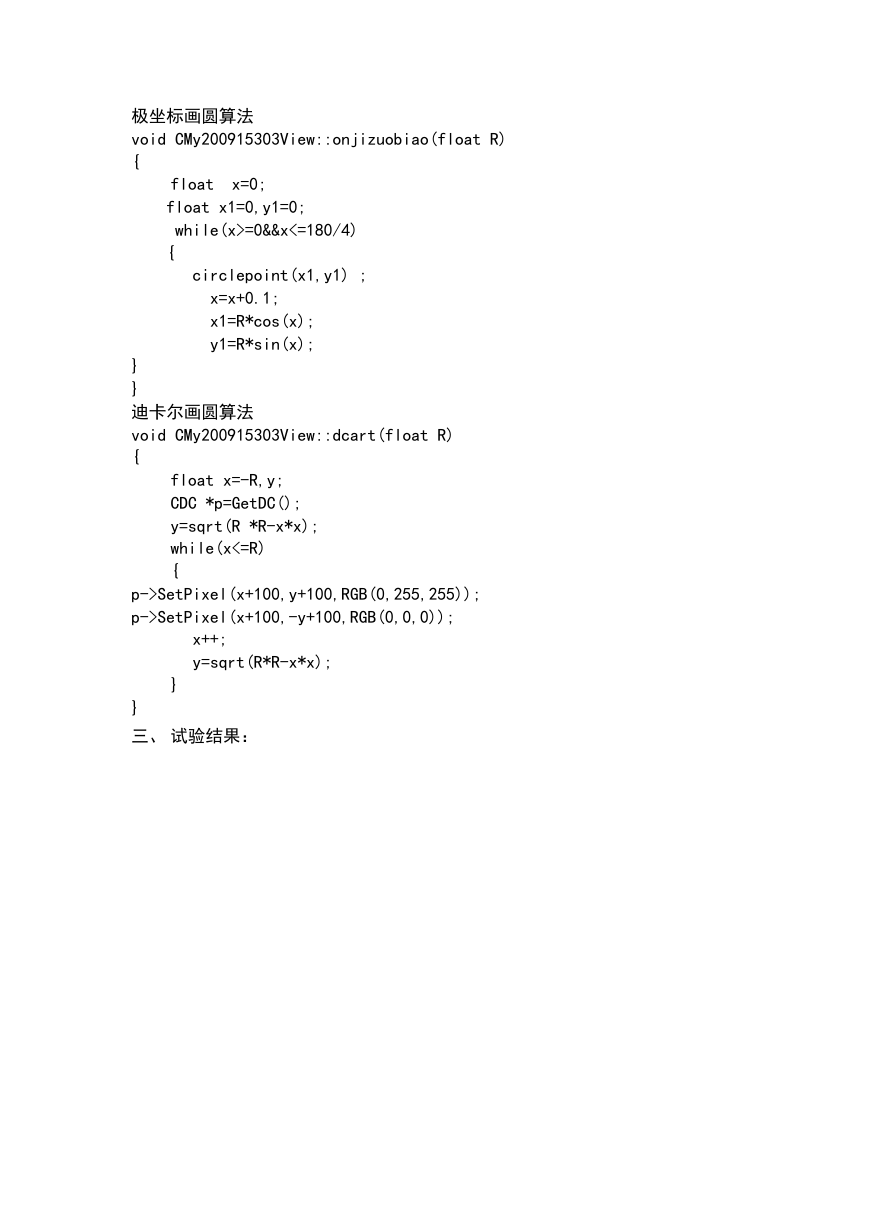 极坐标画圆算法
void CMy200915303View::onjizuobiao(float R)
{
float  x=0;
float x1=0,y1=0;
while(x>=0&&x<=180/4)
{
circlepoint(x1,y1) ;
x=x+0.1;
x1=R*cos(x);
y1=R*sin(x);
}
}
迪卡尔画圆算法
void CMy200915303View::dcart(float R)
{
float x=-R,y;
CDC *p=GetDC();
y=sqrt(R *R-x*x);
while(x<=R)
{
p->SetPixel(x+100,y+100,RGB(0,255,255));
p->SetPixel(x+100,-y+100,RGB(0,0,0));
x++;
y=sqrt(R*R-x*x);
}
}
三、 试验结果：